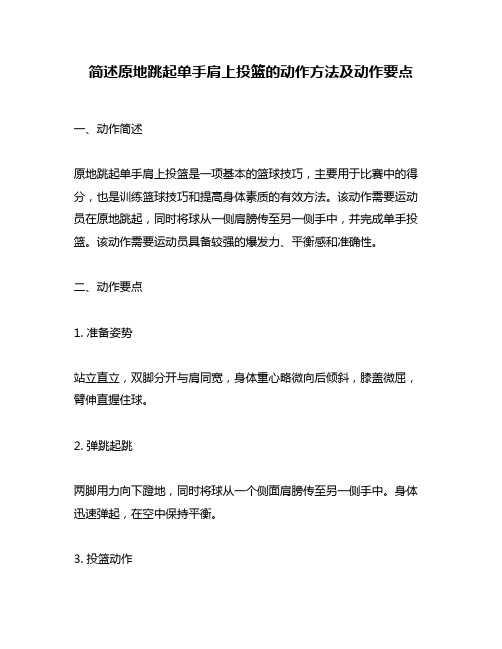 简述原地跳起单手肩上投篮的动作方法及动作要点

一、动作简述

原地跳起单手肩上投篮是一项基本的篮球技巧，主要用于比赛中的得分，也是训练篮球技巧和提高身体素质的有效方法。该动作需要运动员在原地跳起，同时将球从一侧肩膀传至另一侧手中，并完成单手投篮。该动作需要运动员具备较强的爆发力、平衡感和准确性。

二、动作要点

1. 准备姿势

站立直立，双脚分开与肩同宽，身体重心略微向后倾斜，膝盖微屈，臂伸直握住球。

2. 弹跳起跳

两脚用力向下蹬地，同时将球从一个侧面肩膀传至另一侧手中。身体迅速弹起，在空中保持平衡。

3. 投篮动作